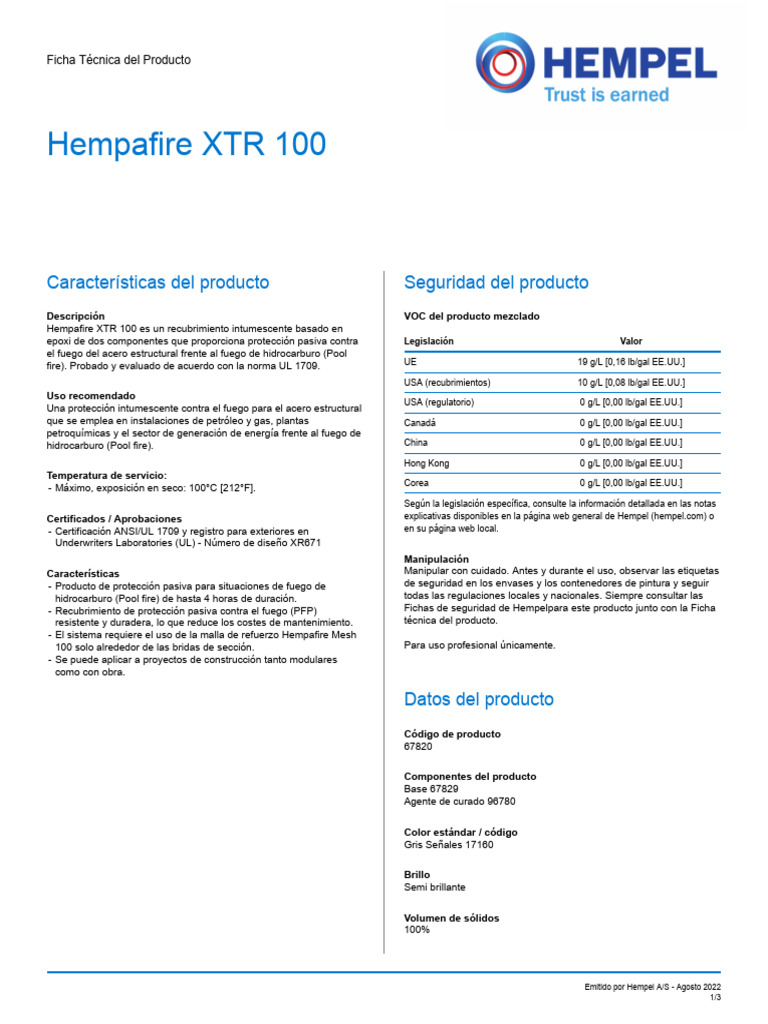 Ficha Técnica del Producto

HEMPEL
Trust is earned

Hempafire XTR 100

Características del producto

Descripción
Hempafire XTR 100 es un recubrimiento intumescente basado en epoxi de dos componentes que proporciona protección pasiva contra el fuego del acero estructural frente al fuego de hidrocarburo (Pool fire). Probado y evaluado de acuerdo con la norma UL 1709.

Uso recomendado
Una protección intumescente contra el fuego para el acero estructural que se emplea en instalaciones de petróleo y gas, plantas petroquímicas y el sector de generación de energía frente al fuego de hidrocarburo (Pool fire).

Temperatura de servicio:
- Máximo, exposición en seco: 100°C [212°F].

Certificados / Aprobaciones
- Certificación ANSI/UL 1709 y registro para exteriores en Underwriters Laboratories (UL) - Número de diseño XR671

Características
- Producto de protección pasiva para situaciones de fuego de hidrocarburo (Pool fire) de hasta 4 horas de duración.
- Recubrimiento de protección pasiva contra el fuego (PFP) resistente y duradera, lo que reduce los costes de mantenimiento.
- El sistema requiere el uso de la malla de refuerzo Hempafire Mesh 100 solo alrededor de las bridas de sección.
- Se puede aplicar a proyectos de construcción tanto modulares como con obra.

Seguridad del producto

VOC del producto mezclado

| Legislación | Valor |
|---|---|
| UE | 19 g/L [0,16 lb/gal EE.UU.] |
| USA (recubrimientos) | 10 g/L [0,08 lb/gal EE.UU.] |
| USA (regulatorio) | 0 g/L [0,00 lb/gal EE.UU.] |
| Canadá | 0 g/L [0,00 lb/gal EE.UU.] |
| China | 0 g/L [0,00 lb/gal EE.UU.] |
| Hong Kong | 0 g/L [0,00 lb/gal EE.UU.] |
| Corea | 0 g/L [0,00 lb/gal EE.UU.] |

Según la legislación específica, consulte la información detallada en las notas explicativas disponibles en la página web general de Hempel (hempel.com) o en su página web local.

Manipulación
Manipular con cuidado. Antes y durante el uso, observar las etiquetas de seguridad en los envases y los contenedores de pintura y seguir todas las regulaciones locales y nacionales. Siempre consultar las Fichas de seguridad de Hempelpara este producto junto con la Ficha técnica del producto.

Para uso profesional únicamente.

Datos del producto

Código de producto
67820

Componentes del producto
Base 67829
Agente de curado 96780

Color estándar / código
Gris Señales 17160

Brillo
Semi brillante

Volumen de sólidos
100%

Emitido por Hempel A/S - Agosto 2022
1/3